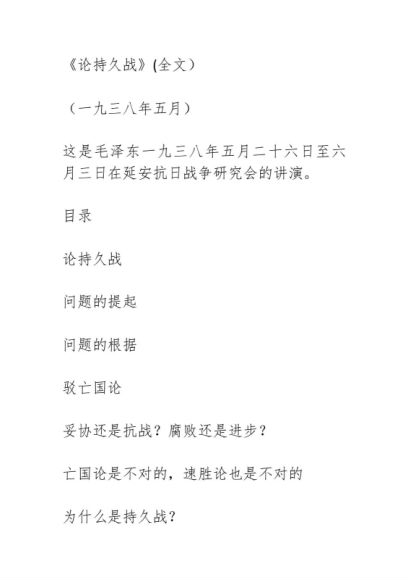 《论持久战》(全文)

（一九三八年五月）

这是毛泽东一九三八年五月二十六日至六月三日在延安抗日战争研究会的讲演。

目录

论持久战

问题的提起

问题的根据

驳亡国论

妥协还是抗战？腐败还是进步？

亡国论是不对的，速胜论也是不对的

为什么是持久战？